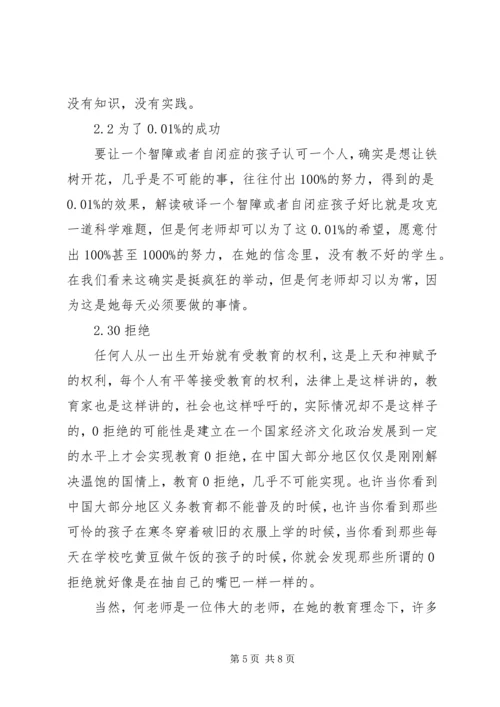 没有知识，没有实践。

2.2 为了 0.01%的成功

要让一个智障或者自闭症的孩子认可一个人，确实是想让铁树开花，几乎是不可能的事，往往付出 100%的努力，得到的是 0.01%的效果，解读破译一个智障或者自闭症孩子好比就是攻克一道科学难题，但是何老师却可以为了这 0.01%的希望，愿意付出 100%甚至 1000%的努力，在她的信念里，没有教不好的学生。在我们看来这确实是挺疯狂的举动，但是何老师却习以为常，因为这是她每天必须要做的事情。

2.30 拒绝

任何人从一出生开始就有受教育的权利，这是上天和神赋予的权利，每个人有平等接受教育的权利，法律上是这样讲的，教育家也是这样讲的，社会也这样呼吁的，实际情况却不是这样子的，0 拒绝的可能性是建立在一个国家经济文化政治发展到一定的水平上才会实现教育 0 拒绝，在中国大部分地区仅仅是刚刚解决温饱的国情上，教育 0 拒绝，几乎不可能实现。也许当你看到中国大部分地区义务教育都不能普及的时候，也许当你看到那些可怜的孩子在寒冬穿着破旧的衣服上学的时候，当你看到那些每天在学校吃黄豆做午饭的孩子的时候，你就会发现那些所谓的 0 拒绝就好像是在抽自己的嘴巴一样一样的。

当然，何老师是一位伟大的老师，在她的教育理念下，许多

第 5 页 共 8 页